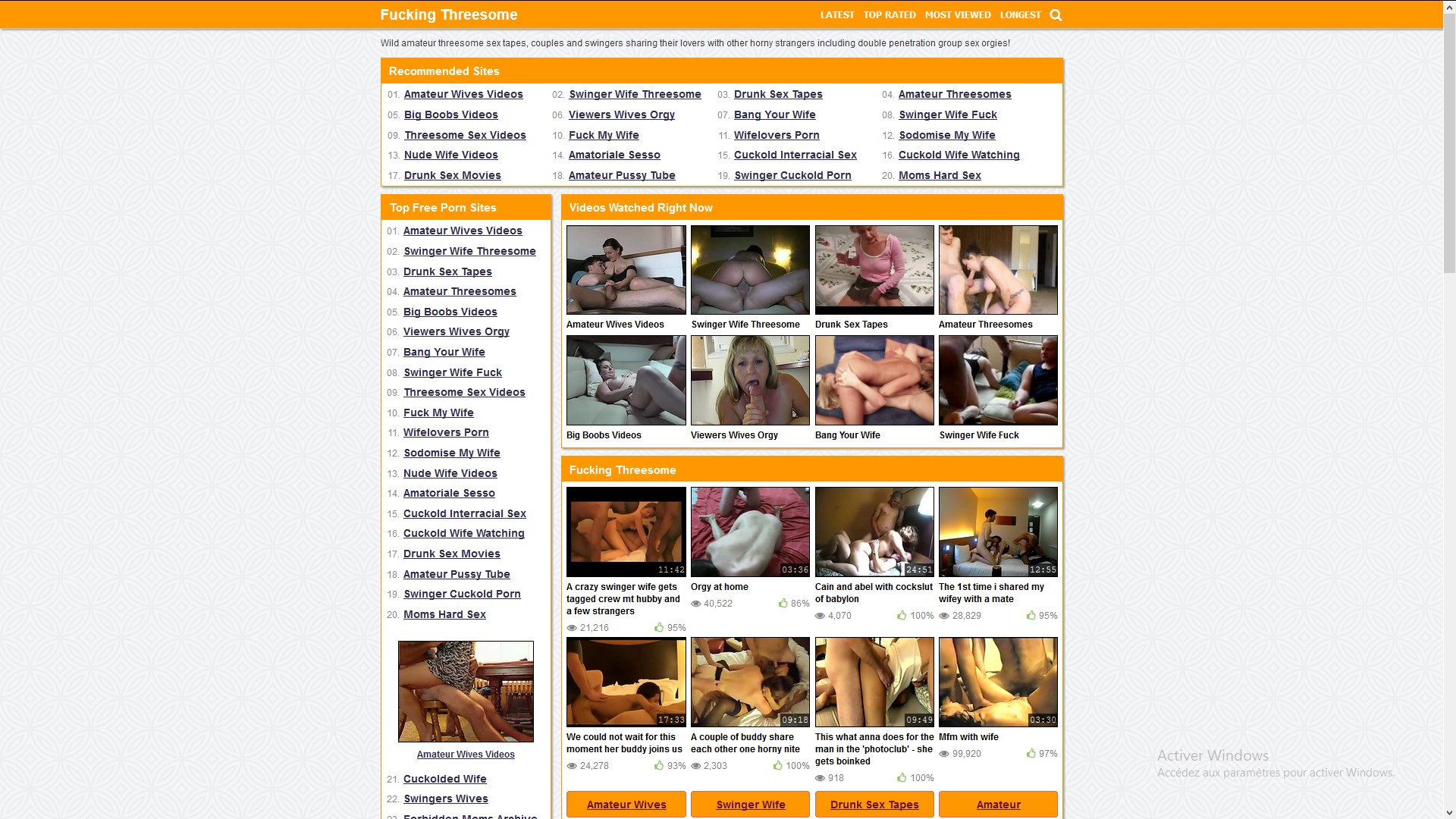 Fucking Threesome

LATEST TOP RATED MOST VIEWED LONGEST

Wild amateur threesome sex tapes, couples and swingers sharing their lovers with other horny strangers including double penetration group sex orgies!

Recommended Sites

01. Amateur Wives Videos
02. Swinger Wife Threesome
03. Drunk Sex Tapes
04. Amateur Threesomes
05. Big Boobs Videos
06. Viewers Wives Orgy
07. Bang Your Wife
08. Swinger Wife Fuck
09. Threesome Sex Videos
10. Fuck My Wife
11. Wifelovers Porn
12. Sodomise My Wife
13. Nude Wife Videos
14. Amatoriale Sesso
15. Cuckold Interracial Sex
16. Cuckold Wife Watching
17. Drunk Sex Movies
18. Amateur Pussy Tube
19. Swinger Cuckold Porn
20. Moms Hard Sex

Top Free Porn Sites

01. Amateur Wives Videos
02. Swinger Wife Threesome
03. Drunk Sex Tapes
04. Amateur Threesomes
05. Big Boobs Videos
06. Viewers Wives Orgy
07. Bang Your Wife
08. Swinger Wife Fuck
09. Threesome Sex Videos
10. Fuck My Wife
11. Wifelovers Porn
12. Sodomise My Wife
13. Nude Wife Videos
14. Amatoriale Sesso
15. Cuckold Interracial Sex
16. Cuckold Wife Watching
17. Drunk Sex Movies
18. Amateur Pussy Tube
19. Swinger Cuckold Porn
20. Moms Hard Sex

Amateur Wives Videos

21. Cuckolded Wife
22. Swingers Wives
23. Forbidden Moms Archive

Videos Watched Right Now

Amateur Wives Videos
Swinger Wife Threesome
Drunk Sex Tapes
Amateur Threesomes
Big Boobs Videos
Viewers Wives Orgy
Bang Your Wife
Swinger Wife Fuck

Fucking Threesome

11:42
A crazy swinger wife gets tagged crew mt hubby and a few strangers
21,216 95%

03:36
Orgy at home
40,522 86%

24:51
Cain and abel with cockslut of babylon
4,070 100%

12:55
The 1st time i shared my wifey with a mate
28,829 95%

17:33
We could not wait for this moment her buddy joins us
24,278 93%

09:18
A couple of buddy share each other one horny nite
2,303 100%

09:49
This what anna does for the man in the 'photoclub' - she gets boinked
918 100%

03:30
Mfm with wife
99,920 97%

Amateur Wives
Swinger Wife
Drunk Sex Tapes
Amateur

Activer Windows
Accédez aux paramètres pour activer Windows.